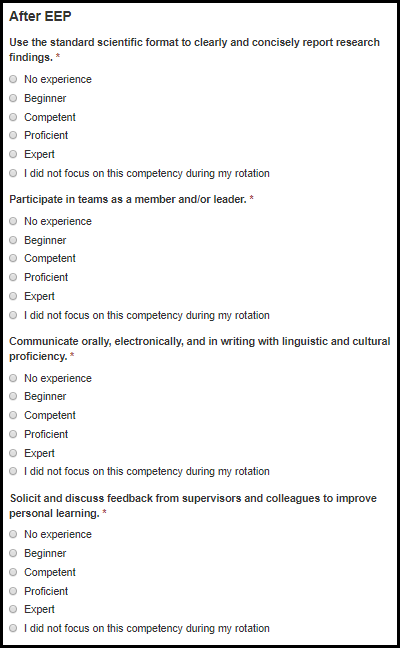 After EEP

Use the standard scientific format to clearly and concisely report research findings. *

No experience
Beginner
Competent
Proficient
Expert
I did not focus on this competency during my rotation

Participate in teams as a member and/or leader. *

No experience
Beginner
Competent
Proficient
Expert
I did not focus on this competency during my rotation

Communicate orally, electronically, and in writing with linguistic and cultural proficiency. *

No experience
Beginner
Competent
Proficient
Expert
I did not focus on this competency during my rotation

Solicit and discuss feedback from supervisors and colleagues to improve personal learning. *

No experience
Beginner
Competent
Proficient
Expert
I did not focus on this competency during my rotation